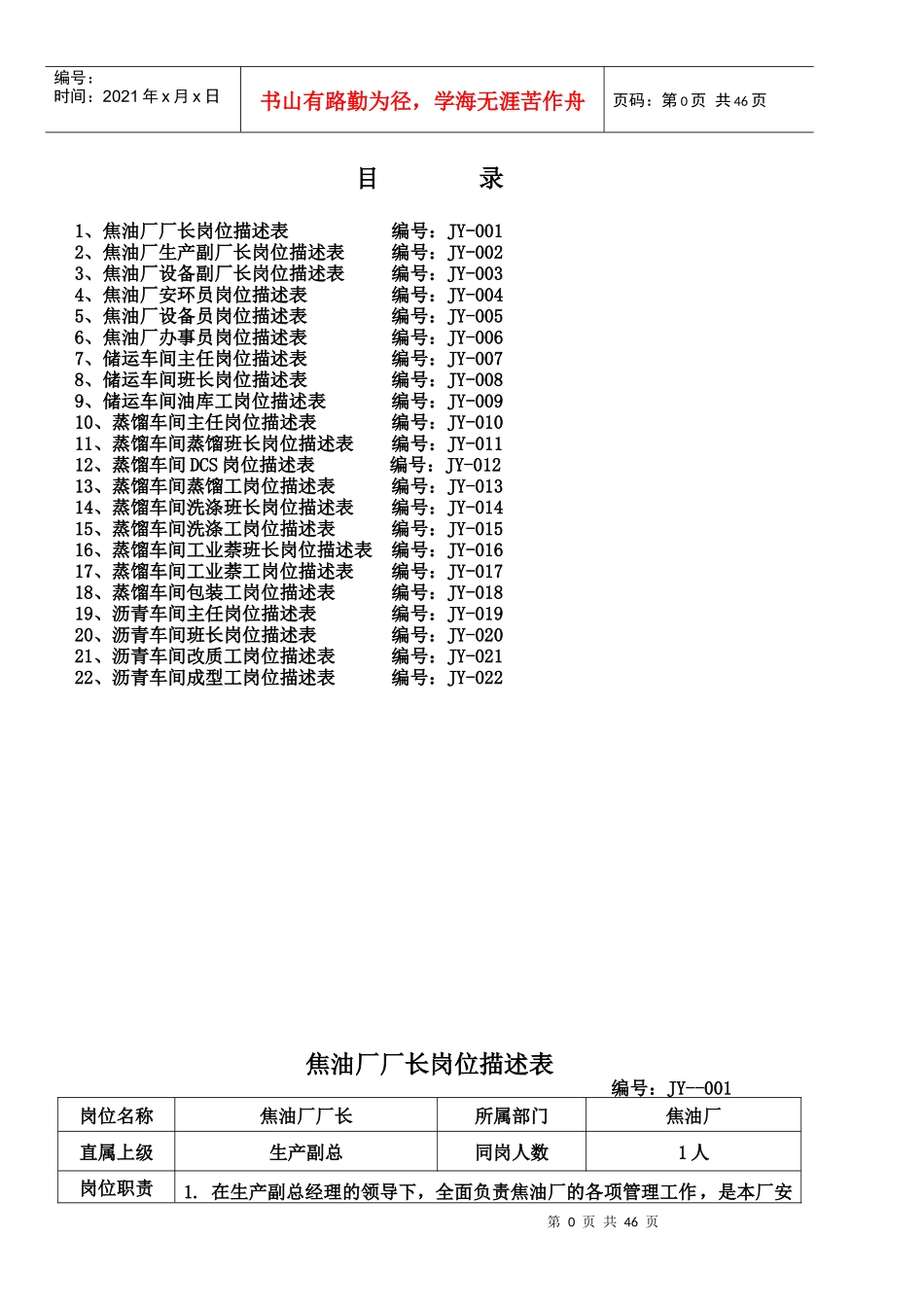 编号：
时间：2021 年 x 月 x 日

书山有路勤为径，学海无涯苦作舟

页码：第 0 页 共 46 页

目　　录

1、焦油厂厂长岗位描述表　　编号：JY-001
2、焦油厂生产副厂长岗位描述表　　编号：JY-002
3、焦油厂设备副厂长岗位描述表　　编号：JY-003
4、焦油厂安环员岗位描述表　　编号：JY-004
5、焦油厂设备员岗位描述表　　编号：JY-005
6、焦油厂办事员岗位描述表　　编号：JY-006
7、储运车间主任岗位描述表　　编号：JY-007
8、储运车间班长岗位描述表　　编号：JY-008
9、储运车间油库工岗位描述表　　编号：JY-009
10、蒸馏车间主任岗位描述表　　编号：JY-010
11、蒸馏车间蒸馏班长岗位描述表　　编号：JY-011
12、蒸馏车间 DCS 岗位描述表　　编号：JY-012
13、蒸馏车间蒸馏工岗位描述表　　编号：JY-013
14、蒸馏车间洗涤班长岗位描述表　　编号：JY-014
15、蒸馏车间洗涤工岗位描述表　　编号：JY-015
16、蒸馏车间工业萘班长岗位描述表　　编号：JY-016
17、蒸馏车间工业萘工岗位描述表　　编号：JY-017
18、蒸馏车间包装工岗位描述表　　编号：JY-018
19、沥青车间主任岗位描述表　　编号：JY-019
20、沥青车间班长岗位描述表　　编号：JY-020
21、沥青车间改质工岗位描述表　　编号：JY-021
22、沥青车间成型工岗位描述表　　编号：JY-022

焦油厂厂长岗位描述表

编号：JY--001

| 岗位名称 | 焦油厂厂长 | 所属部门 | 焦油厂 |
|---|---|---|---|
| 直属上级 | 生产副总 | 同岗人数 | 1 人 |
| 岗位职责 | 1. 在生产副总经理的领导下，全面负责焦油厂的各项管理工作，是本厂安 | | |

第 0 页 共 46 页